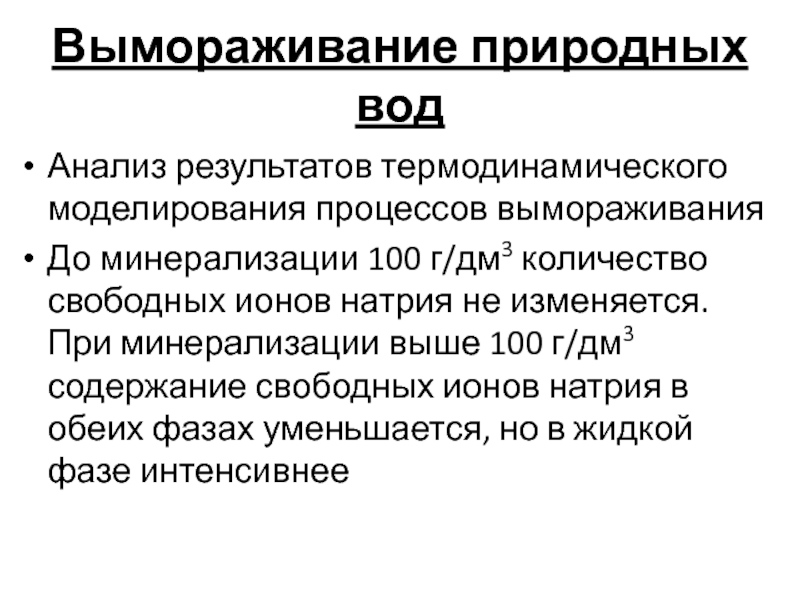 Вымораживание природных вод

• Анализ результатов термодинамического моделирования процессов вымораживания

• До минерализации 100 г/дм$^3$ количество свободных ионов натрия не изменяется. При минерализации выше 100 г/дм$^3$ содержание свободных ионов натрия в обеих фазах уменьшается, но в жидкой фазе интенсивнее